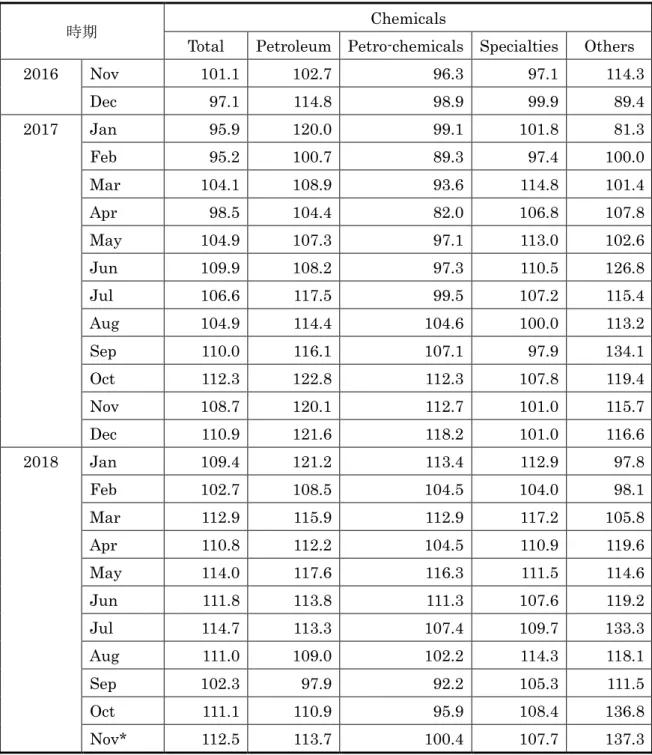 | 時期 | | Chemicals | | | | |
|---|---|---|---|---|---|---|
| | | Total | Petroleum | Petro-chemicals | Specialties | Others |
| 2016 | Nov | 101.1 | 102.7 | 96.3 | 97.1 | 114.3 |
| | Dec | 97.1 | 114.8 | 98.9 | 99.9 | 89.4 |
| 2017 | Jan | 95.9 | 120.0 | 99.1 | 101.8 | 81.3 |
| | Feb | 95.2 | 100.7 | 89.3 | 97.4 | 100.0 |
| | Mar | 104.1 | 108.9 | 93.6 | 114.8 | 101.4 |
| | Apr | 98.5 | 104.4 | 82.0 | 106.8 | 107.8 |
| | May | 104.9 | 107.3 | 97.1 | 113.0 | 102.6 |
| | Jun | 109.9 | 108.2 | 97.3 | 110.5 | 126.8 |
| | Jul | 106.6 | 117.5 | 99.5 | 107.2 | 115.4 |
| | Aug | 104.9 | 114.4 | 104.6 | 100.0 | 113.2 |
| | Sep | 110.0 | 116.1 | 107.1 | 97.9 | 134.1 |
| | Oct | 112.3 | 122.8 | 112.3 | 107.8 | 119.4 |
| | Nov | 108.7 | 120.1 | 112.7 | 101.0 | 115.7 |
| | Dec | 110.9 | 121.6 | 118.2 | 101.0 | 116.6 |
| 2018 | Jan | 109.4 | 121.2 | 113.4 | 112.9 | 97.8 |
| | Feb | 102.7 | 108.5 | 104.5 | 104.0 | 98.1 |
| | Mar | 112.9 | 115.9 | 112.9 | 117.2 | 105.8 |
| | Apr | 110.8 | 112.2 | 104.5 | 110.9 | 119.6 |
| | May | 114.0 | 117.6 | 116.3 | 111.5 | 114.6 |
| | Jun | 111.8 | 113.8 | 111.3 | 107.6 | 119.2 |
| | Jul | 114.7 | 113.3 | 107.4 | 109.7 | 133.3 |
| | Aug | 111.0 | 109.0 | 102.2 | 114.3 | 118.1 |
| | Sep | 102.3 | 97.9 | 92.2 | 105.3 | 111.5 |
| | Oct | 111.1 | 110.9 | 95.9 | 108.4 | 136.8 |
| | Nov* | 112.5 | 113.7 | 100.4 | 107.7 | 137.3 |